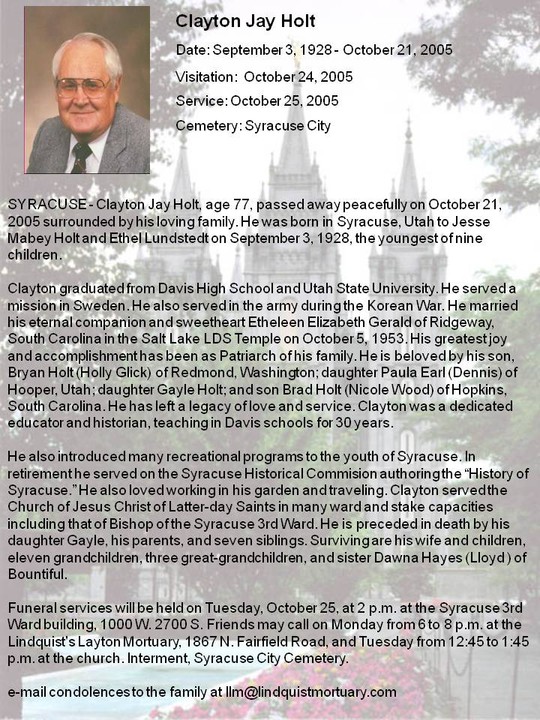 Clayton Jay Holt

Date: September 3, 1928 - October 21, 2005

Visitation: October 24, 2005

Service: October 25, 2005

Cemetery: Syracuse City

SYRACUSE - Clayton Jay Holt, age 77, passed away peacefully on October 21, 2005 surrounded by his loving family. He was born in Syracuse, Utah to Jesse Mabey Holt and Ethel Lundstedt on September 3, 1928, the youngest of nine children.

Clayton graduated from Davis High School and Utah State University. He served a mission in Sweden. He also served in the army during the Korean War. He married his eternal companion and sweetheart Etheleen Elizabeth Gerald of Ridgeway, South Carolina in the Salt Lake LDS Temple on October 5, 1953. His greatest joy and accomplishment has been as Patriarch of his family. He is beloved by his son, Bryan Holt (Holly Glick) of Redmond, Washington; daughter Paula Earl (Dennis) of Hooper, Utah; daughter Gayle Holt; and son Brad Holt (Nicole Wood) of Hopkins, South Carolina. He has left a legacy of love and service. Clayton was a dedicated educator and historian, teaching in Davis schools for 30 years.

He also introduced many recreational programs to the youth of Syracuse. In retirement he served on the Syracuse Historical Commision authoring the "History of Syracuse." He also loved working in his garden and traveling. Clayton served the Church of Jesus Christ of Latter-day Saints in many ward and stake capacities including that of Bishop of the Syracuse 3rd Ward. He is preceded in death by his daughter Gayle, his parents, and seven siblings. Surviving are his wife and children, eleven grandchildren, three great-grandchildren, and sister Dawna Hayes (Lloyd) of Bountiful.

Funeral services will be held on Tuesday, October 25, at 2 p.m. at the Syracuse 3rd Ward building, 1000 W. 2700 S. Friends may call on Monday from 6 to 8 p.m. at the Lindquist's Layton Mortuary, 1867 N. Fairfield Road, and Tuesday from 12:45 to 1:45 p.m. at the church. Interment, Syracuse City Cemetery.

e-mail condolences to the family at llm@lindquistmortuary.com